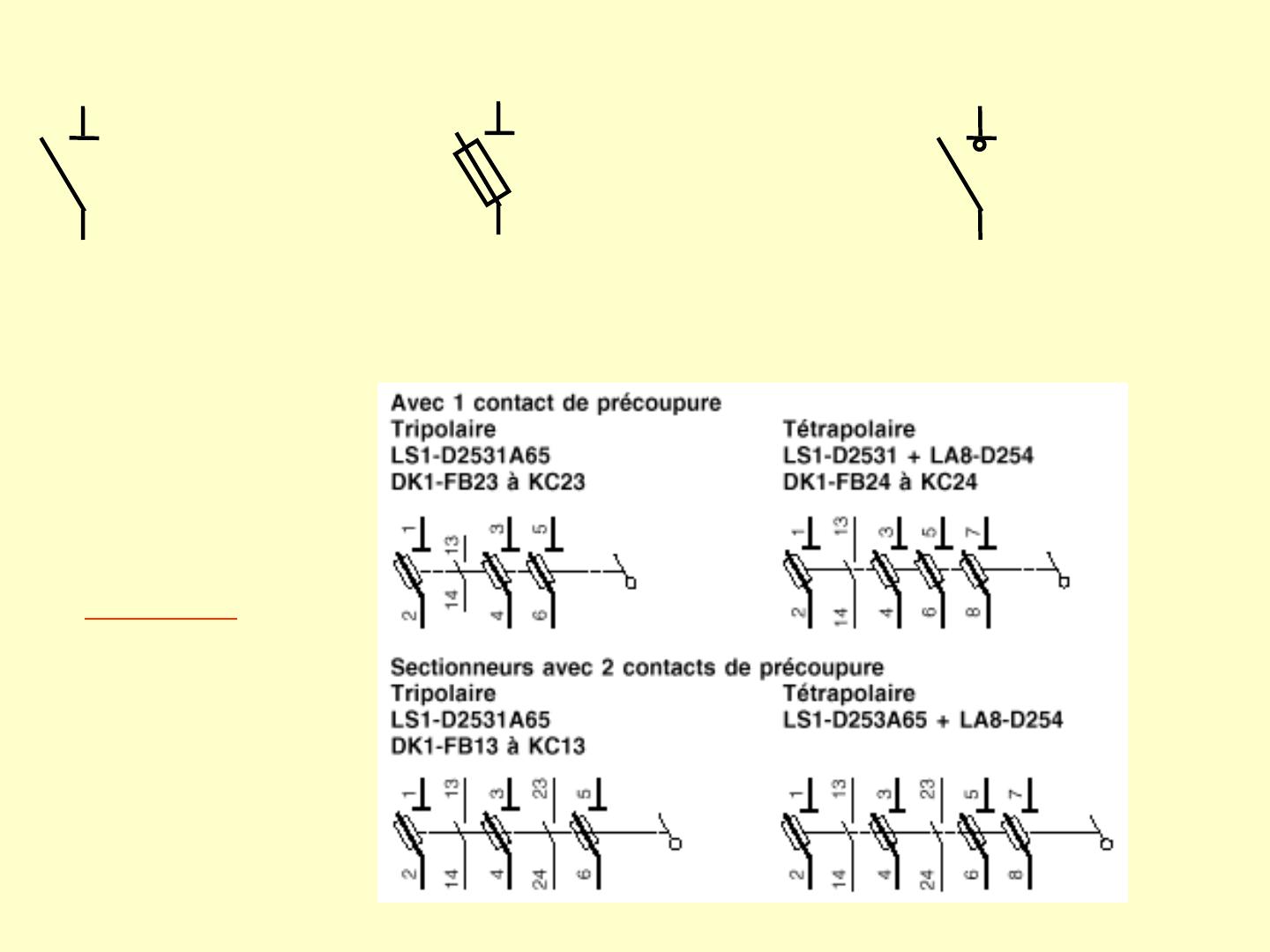 Avec 1 contact de précoupure

Tripolaire
LS1-D2531A65
DK1-FB23 à KC23

1 13 3 5
2 14 4 6

Tétrapolaire
LS1-D2531 + LA8-D254
DK1-FB24 à KC24

1 13 3 5 7
2 14 4 6 8

Sectionneurs avec 2 contacts de précoupure

Tripolaire
LS1-D2531A65
DK1-FB13 à KC13

1 13 3 23 5
2 14 4 24 6

Tétrapolaire
LS1-D253A65 + LA8-D254

1 13 3 23 5 7
2 14 4 24 6 8